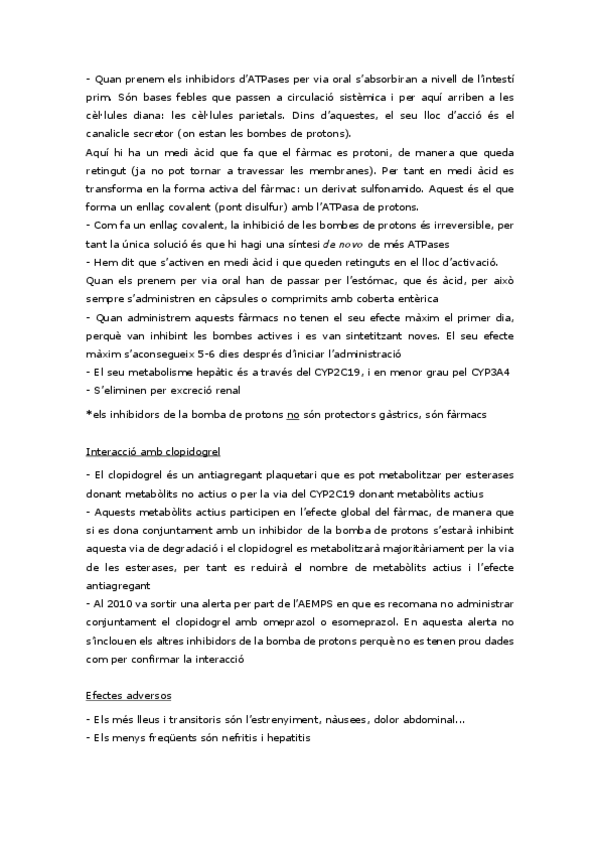 - Quan prenem els inhibidors d'ATPases per via oral s'absorbiran a nivell de l'intestí prim. Són bases febles que passen a circulació sistèmica i per aquí arriben a les cèl·lules diana: les cèl·lules parietals. Dins d'aquestes, el seu lloc d'acció és el canalicle secretor (on estan les bombes de protons).
Aquí hi ha un medi àcid que fa que el fàrmac es protoni, de manera que queda retingut (ja no pot tornar a travessar les membranes). Per tant en medi àcid es transforma en la forma activa del fàrmac: un derivat sulfonamido. Aquest és el que forma un enllaç covalent (pont disulfur) amb l'ATPasa de protons.
- Com fa un enllaç covalent, la inhibició de les bombes de protons és irreversible, per tant la única solució és que hi hagi una síntesi de novo de més ATPases
- Hem dit que s'activen en medi àcid i que queden retinguts en el lloc d'activació. Quan els prenem per via oral han de passar per l'estómac, que és àcid, per això sempre s'administren en càpsules o comprimits amb coberta entèrica
- Quan administrem aquests fàrmacs no tenen el seu efecte màxim el primer dia, perquè van inhibint les bombes actives i es van sintetitzant noves. El seu efecte màxim s'aconsegueix 5-6 dies després d'iniciar l'administració
- El seu metabolisme hepàtic és a través del CYP2C19, i en menor grau pel CYP3A4
- S'eliminen per excreció renal

*els inhibidors de la bomba de protons no són protectors gàstrics, són fàrmacs

Interacció amb clopidogrel

- El clopidogrel és un antiagregant plaquetari que es pot metabolitzar per esterases donant metabòlits no actius o per la via del CYP2C19 donant metabòlits actius
- Aquests metabòlits actius participen en l'efecte global del fàrmac, de manera que si es dona conjuntament amb un inhibidor de la bomba de protons s'estarà inhibint aquesta via de degradació i el clopidogrel es metabolitzarà majoritàriament per la via de les esterases, per tant es reduirà el nombre de metabòlits actius i l'efecte antiagregant
- Al 2010 va sortir una alerta per part de l'AEMPS en que es recomana no administrar conjuntament el clopidogrel amb omeprazol o esomeprazol. En aquesta alerta no s'inclouen els altres inhibidors de la bomba de protons perquè no es tenen prou dades com per confirmar la interacció

Efectes adversos

- Els més lleus i transitoris són l'estrenyiment, nàusees, dolor abdominal...
- Els menys freqüents són nefritis i hepatitis